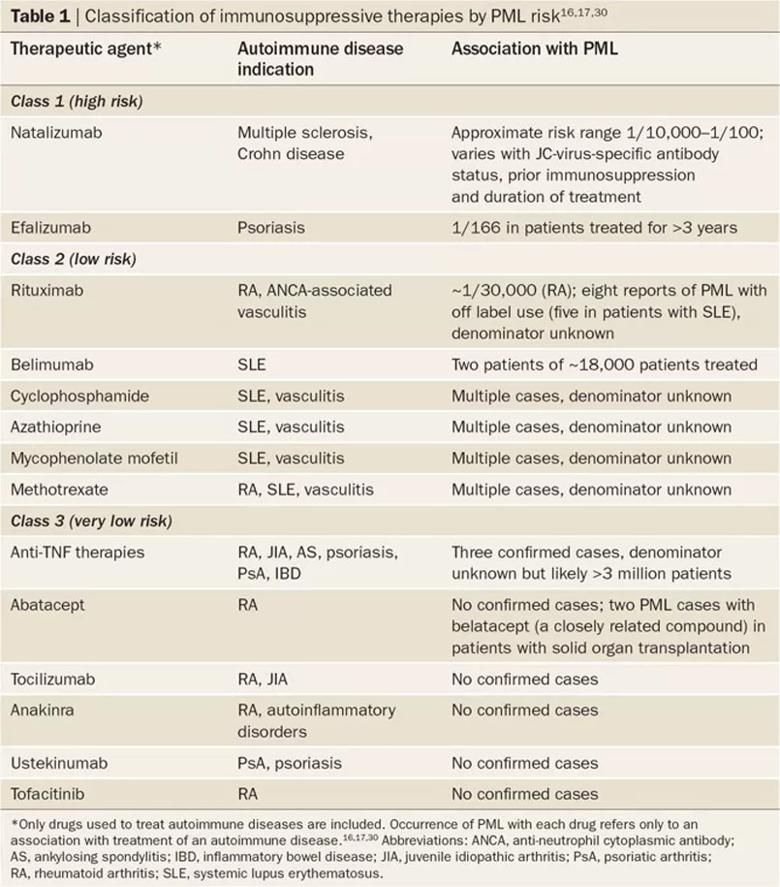 **Table 1** | Classification of immunosuppressive therapies by PML risk$^{16,17,30}$

| Therapeutic agent* | Autoimmune disease indication | Association with PML |
|---|---|---|
| *Class 1 (high risk)* | | |
| Natalizumab | Multiple sclerosis, Crohn disease | Approximate risk range 1/10,000–1/100; varies with JC-virus-specific antibody status, prior immunosuppression and duration of treatment |
| Efalizumab | Psoriasis | 1/166 in patients treated for >3 years |
| *Class 2 (low risk)* | | |
| Rituximab | RA, ANCA-associated vasculitis | ~1/30,000 (RA); eight reports of PML with off label use (five in patients with SLE), denominator unknown |
| Belimumab | SLE | Two patients of ~18,000 patients treated |
| Cyclophosphamide | SLE, vasculitis | Multiple cases, denominator unknown |
| Azathioprine | SLE, vasculitis | Multiple cases, denominator unknown |
| Mycophenolate mofetil | SLE, vasculitis | Multiple cases, denominator unknown |
| Methotrexate | RA, SLE, vasculitis | Multiple cases, denominator unknown |
| *Class 3 (very low risk)* | | |
| Anti-TNF therapies | RA, JIA, AS, psoriasis, PsA, IBD | Three confirmed cases, denominator unknown but likely >3 million patients |
| Abatacept | RA | No confirmed cases; two PML cases with belatacept (a closely related compound) in patients with solid organ transplantation |
| Tocilizumab | RA, JIA | No confirmed cases |
| Anakinra | RA, autoinflammatory disorders | No confirmed cases |
| Ustekinumab | PsA, psoriasis | No confirmed cases |
| Tofacitinib | RA | No confirmed cases |

*Only drugs used to treat autoimmune diseases are included. Occurrence of PML with each drug refers only to an association with treatment of an autoimmune disease.$^{16,17,30}$ Abbreviations: ANCA, anti-neutrophil cytoplasmic antibody; AS, ankylosing spondylitis; IBD, inflammatory bowel disease; JIA, juvenile idiopathic arthritis; PsA, psoriatic arthritis; RA, rheumatoid arthritis; SLE, systemic lupus erythematosus.